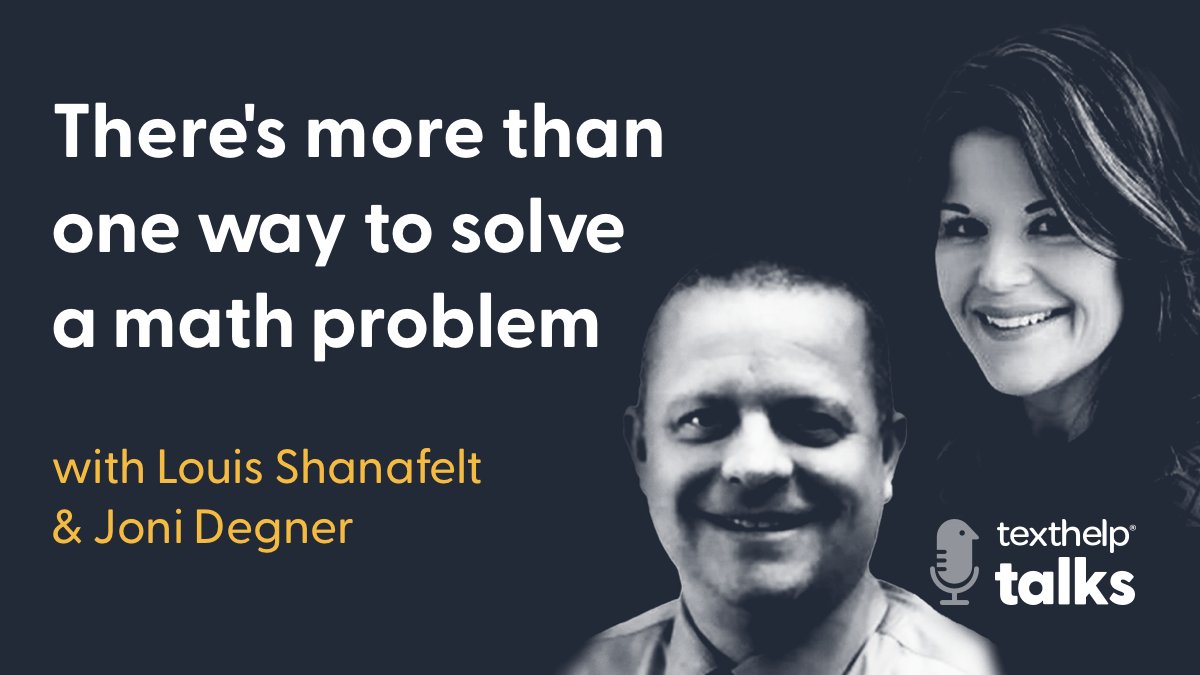 There's more than one way to solve a math problem

with Louis Shanafelt & Joni Degner

texthelp®
talks